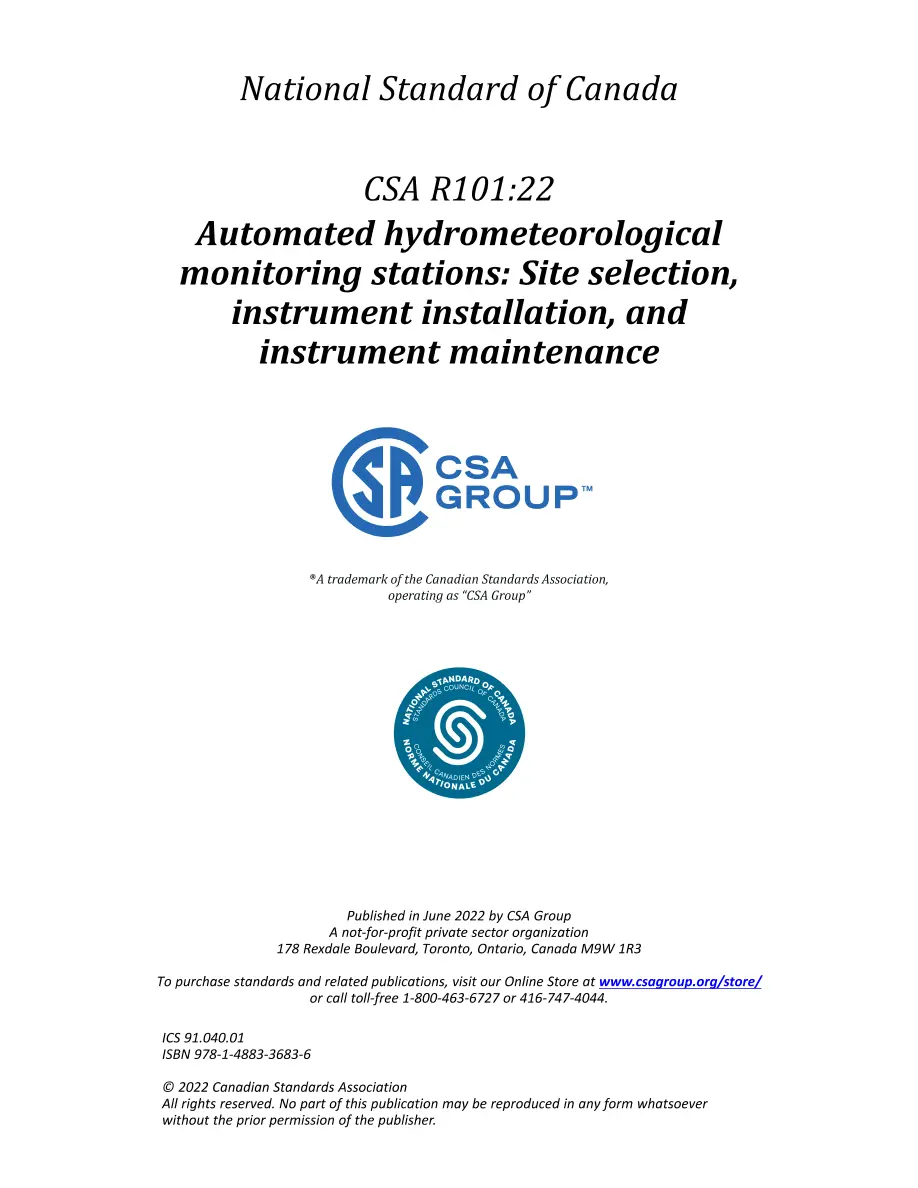 National Standard of Canada

CSA R101:22
Automated hydrometeorological monitoring stations: Site selection, instrument installation, and instrument maintenance

CSA GROUP™

®A trademark of the Canadian Standards Association, operating as "CSA Group"

NATIONAL STANDARD OF CANADA
STANDARDS COUNCIL OF CANADA
CONSEIL CANADIEN DES NORMES
NORME NATIONALE DU CANADA

Published in June 2022 by CSA Group
A not-for-profit private sector organization
178 Rexdale Boulevard, Toronto, Ontario, Canada M9W 1R3

To purchase standards and related publications, visit our Online Store at www.csagroup.org/store/ or call toll-free 1-800-463-6727 or 416-747-4044.

ICS 91.040.01
ISBN 978-1-4883-3683-6

© 2022 Canadian Standards Association
All rights reserved. No part of this publication may be reproduced in any form whatsoever without the prior permission of the publisher.